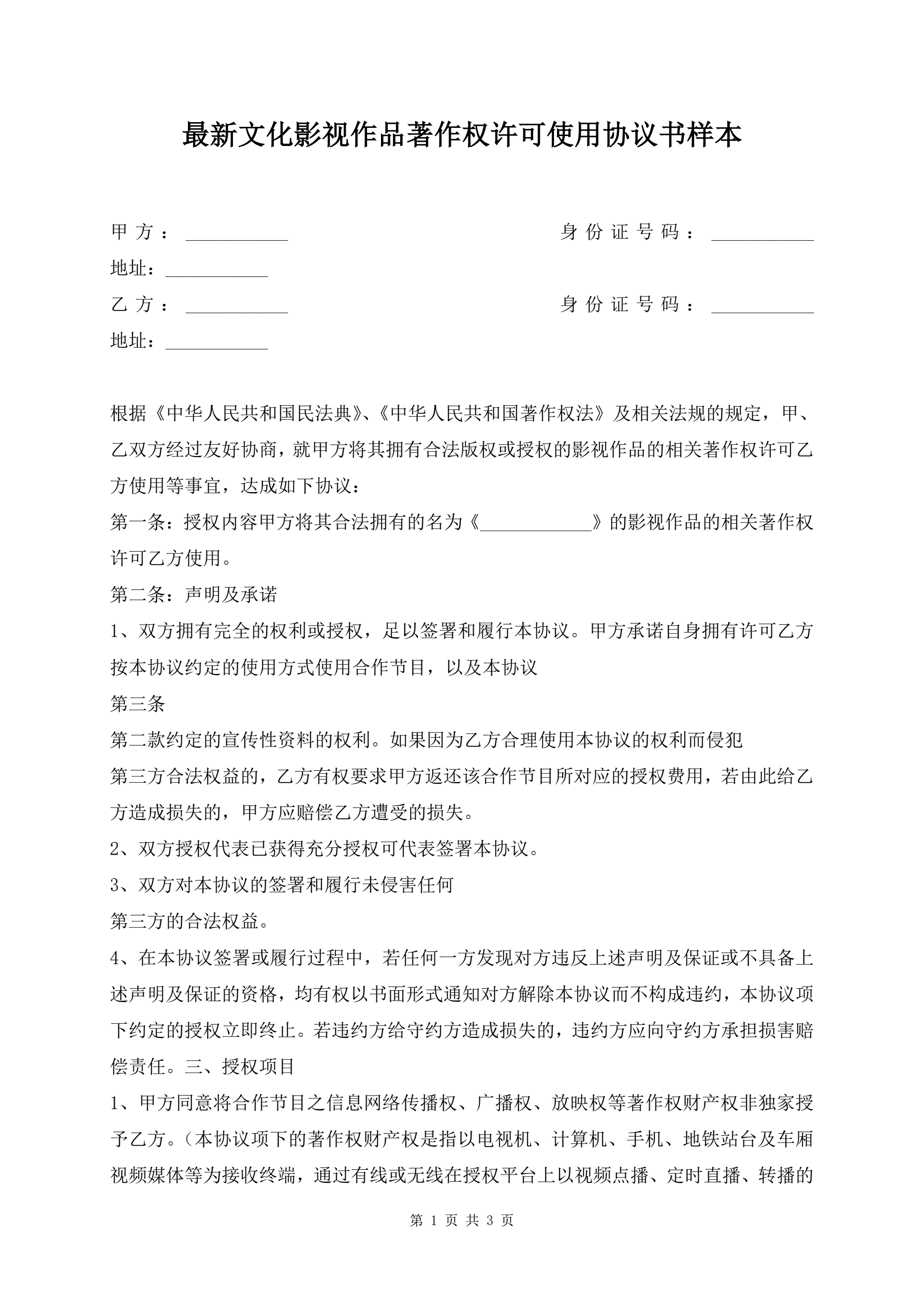 最新文化影视作品著作权许可使用协议书样本

甲方：___________　　身份证号码：___________

地址：___________

乙方：___________　　身份证号码：___________

地址：___________

根据《中华人民共和国民法典》、《中华人民共和国著作权法》及相关法规的规定，甲、乙双方经过友好协商，就甲方将其拥有合法版权或授权的影视作品的相关著作权许可乙方使用等事宜，达成如下协议：

第一条：授权内容甲方将其合法拥有的名为《____________》的影视作品的相关著作权许可乙方使用。

第二条：声明及承诺

1、双方拥有完全的权利或授权，足以签署和履行本协议。甲方承诺自身拥有许可乙方按本协议约定的使用方式使用合作节目，以及本协议

第三条

第二款约定的宣传性资料的权利。如果因为乙方合理使用本协议的权利而侵犯

第三方合法权益的，乙方有权要求甲方返还该合作节目所对应的授权费用，若由此给乙方造成损失的，甲方应赔偿乙方遭受的损失。

2、双方授权代表已获得充分授权可代表签署本协议。

3、双方对本协议的签署和履行未侵害任何

第三方的合法权益。

4、在本协议签署或履行过程中，若任何一方发现对方违反上述声明及保证或不具备上述声明及保证的资格，均有权以书面形式通知对方解除本协议而不构成违约，本协议项下约定的授权立即终止。若违约方给守约方造成损失的，违约方应向守约方承担损害赔偿责任。三、授权项目

1、甲方同意将合作节目之信息网络传播权、广播权、放映权等著作权财产权非独家授予乙方。（本协议项下的著作权财产权是指以电视机、计算机、手机、地铁站台及车厢视频媒体等为接收终端，通过有线或无线在授权平台上以视频点播、定时直播、转播的

第 1 页 共 3 页